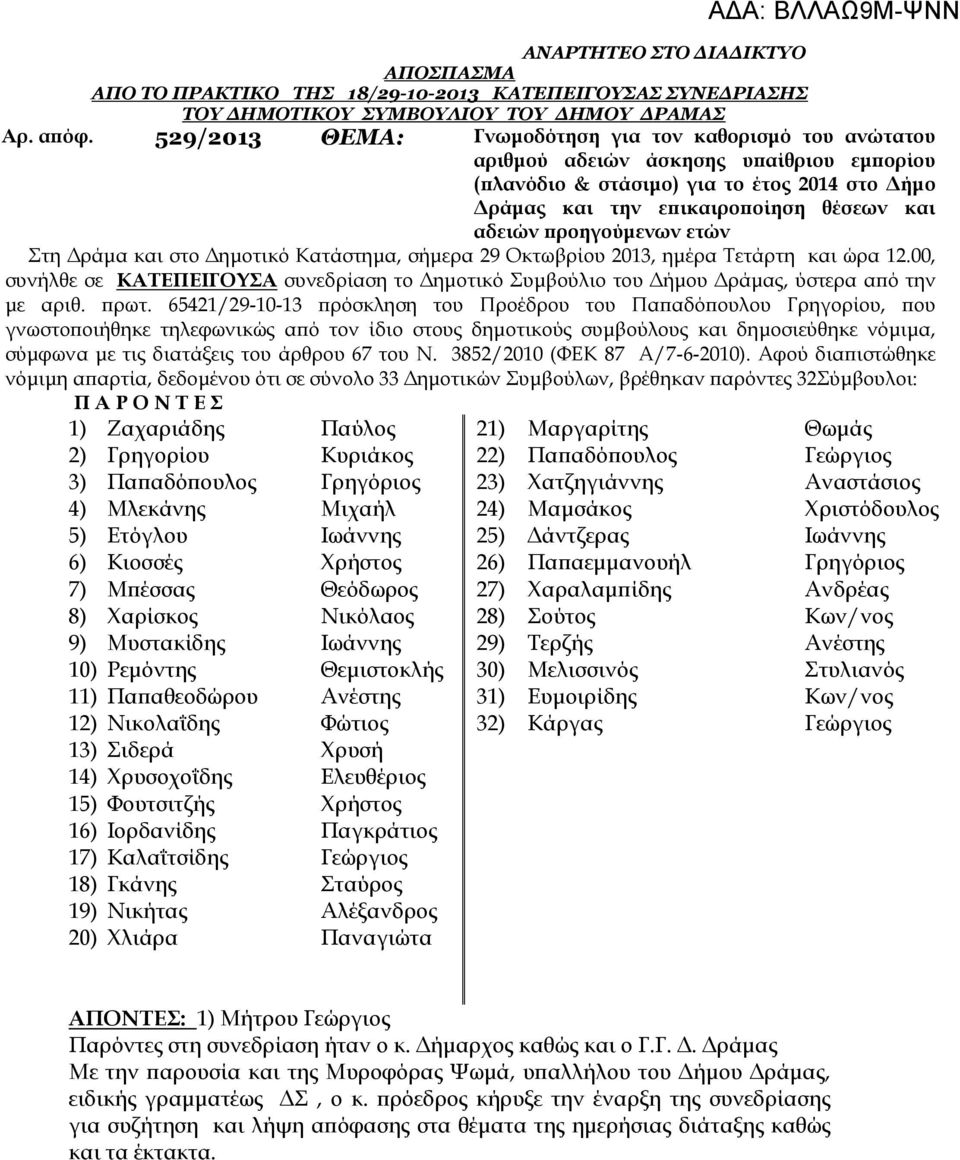 ΑΔΑ: ΒΛΛΑΩ9Μ-ΨΝΝ

ΑΝΑΡΤΗΤΕΟ ΣΤΟ ΔΙΑΔΙΚΤΥΟ
ΑΠΟΣΠΑΣΜΑ
ΑΠΟ ΤΟ ΠΡΑΚΤΙΚΟ ΤΗΣ 18/29-10-2013 ΚΑΤΕΠΕΙΓΟΥΣΑΣ ΣΥΝΕΔΡΙΑΣΗΣ
ΤΟΥ ΔΗΜΟΤΙΚΟΥ ΣΥΜΒΟΥΛΙΟΥ ΤΟΥ ΔΗΜΟΥ ΔΡΑΜΑΣ

Αρ. απόφ. 529/2013 ΘΕΜΑ: Γνωμοδότηση για τον καθορισμό του ανώτατου αριθμού αδειών άσκησης υπαίθριου εμπορίου (πλανόδιο & στάσιμο) για το έτος 2014 στο Δήμο Δράμας και την επικαιροποίηση θέσεων και αδειών προηγούμενων ετών

Στη Δράμα και στο Δημοτικό Κατάστημα, σήμερα 29 Οκτωβρίου 2013, ημέρα Τετάρτη και ώρα 12.00, συνήλθε σε ΚΑΤΕΠΕΙΓΟΥΣΑ συνεδρίαση το Δημοτικό Συμβούλιο του Δήμου Δράμας, ύστερα από την με αριθ. πρωτ. 65421/29-10-13 πρόσκληση του Προέδρου του Παπαδόπουλου Γρηγορίου, που γνωστοποιήθηκε τηλεφωνικώς από τον ίδιο στους δημοτικούς συμβούλους και δημοσιεύθηκε νόμιμα, σύμφωνα με τις διατάξεις του άρθρου 67 του Ν. 3852/2010 (ΦΕΚ 87 Α/7-6-2010). Αφού διαπιστώθηκε νόμιμη απαρτία, δεδομένου ότι σε σύνολο 33 Δημοτικών Συμβούλων, βρέθηκαν παρόντες 32Σύμβουλοι:

Π Α Ρ Ο Ν Τ Ε Σ

1) Ζαχαριάδης Παύλος
2) Γρηγορίου Κυριάκος
3) Παπαδόπουλος Γρηγόριος
4) Μλεκάνης Μιχαήλ
5) Ετόγλου Ιωάννης
6) Κιοσσές Χρήστος
7) Μπέσσας Θεόδωρος
8) Χαρίσκος Νικόλαος
9) Μυστακίδης Ιωάννης
10) Ρεμόντης Θεμιστοκλής
11) Παπαθεοδώρου Ανέστης
12) Νικολαΐδης Φώτιος
13) Σιδερά Χρυσή
14) Χρυσοχοΐδης Ελευθέριος
15) Φουτσιτζής Χρήστος
16) Ιορδανίδης Παγκράτιος
17) Καλαΐτσίδης Γεώργιος
18) Γκάνης Σταύρος
19) Νικήτας Αλέξανδρος
20) Χλιάρα Παναγιώτα

21) Μαργαρίτης Θωμάς
22) Παπαδόπουλος Γεώργιος
23) Χατζηγιάννης Αναστάσιος
24) Μαμσάκος Χριστόδουλος
25) Δάντζερας Ιωάννης
26) Παπαεμμανουήλ Γρηγόριος
27) Χαραλαμπίδης Ανδρέας
28) Σούτος Κων/νος
29) Τερζής Ανέστης
30) Μελισσινός Στυλιανός
31) Ευμοιρίδης Κων/νος
32) Κάργας Γεώργιος

ΑΠΟΝΤΕΣ: 1) Μήτρου Γεώργιος
Παρόντες στη συνεδρίαση ήταν ο κ. Δήμαρχος καθώς και ο Γ.Γ. Δ. Δράμας
Με την παρουσία και της Μυροφόρας Ψωμά, υπαλλήλου του Δήμου Δράμας, ειδικής γραμματέως ΔΣ , ο κ. πρόεδρος κήρυξε την έναρξη της συνεδρίασης για συζήτηση και λήψη απόφασης στα θέματα της ημερήσιας διάταξης καθώς και τα έκτακτα.